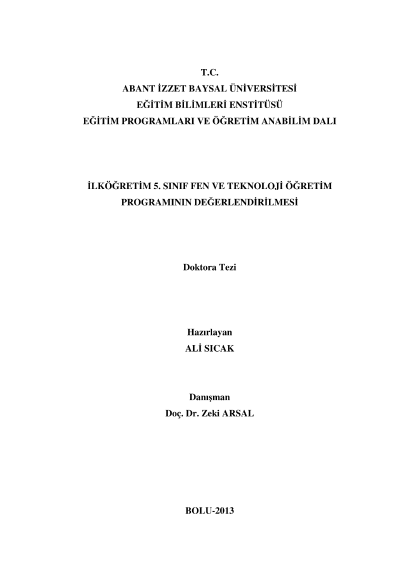 T.C.
ABANT İZZET BAYSAL ÜNİVERSİTESİ
EĞİTİM BİLİMLERİ ENSTİTÜSÜ
EĞİTİM PROGRAMLARI VE ÖĞRETİM ANABİLİM DALI

İLKÖĞRETİM 5. SINIF FEN VE TEKNOLOJİ ÖĞRETİM PROGRAMININ DEĞERLENDİRİLMESİ

Doktora Tezi

Hazırlayan
ALİ SICAK

Danışman
Doç. Dr. Zeki ARSAL

BOLU-2013